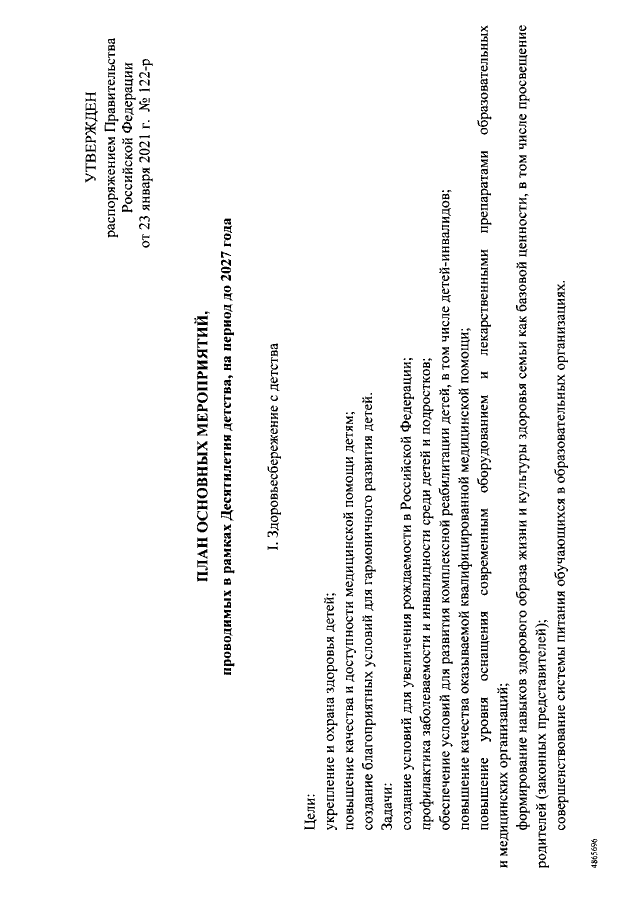 УТВЕРЖДЕН
распоряжением Правительства
Российской Федерации
от 23 января 2021 г. № 122-р

ПЛАН ОСНОВНЫХ МЕРОПРИЯТИЙ,
проводимых в рамках Десятилетия детства, на период до 2027 года

I. Здоровьесбережение с детства

Цели:
укрепление и охрана здоровья детей;
повышение качества и доступности медицинской помощи детям;
создание благоприятных условий для гармоничного развития детей.
Задачи:
создание условий для увеличения рождаемости в Российской Федерации;
профилактика заболеваемости и инвалидности среди детей и подростков;
обеспечение условий для развития комплексной реабилитации детей, в том числе детей-инвалидов;
повышение качества оказываемой квалифицированной медицинской помощи;
повышение уровня оснащения современным оборудованием и лекарственными препаратами образовательных и медицинских организаций;
формирование навыков здорового образа жизни и культуры здоровья семьи как базовой ценности, в том числе просвещение родителей (законных представителей);
совершенствование системы питания обучающихся в образовательных организациях.

4865696